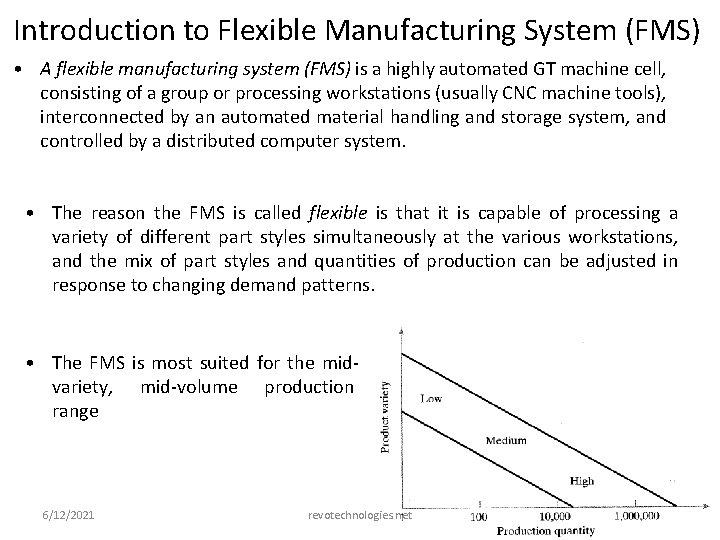 Introduction to Flexible Manufacturing System (FMS)

• A flexible manufacturing system (FMS) is a highly automated GT machine cell, consisting of a group or processing workstations (usually CNC machine tools), interconnected by an automated material handling and storage system, and controlled by a distributed computer system.

• The reason the FMS is called flexible is that it is capable of processing a variety of different part styles simultaneously at the various workstations, and the mix of part styles and quantities of production can be adjusted in response to changing demand patterns.

• The FMS is most suited for the mid-variety, mid-volume production range

Product variety

Low

Medium

High

100

10,000

1,000,000

Production quantity

6/12/2021

revotechnologies.net